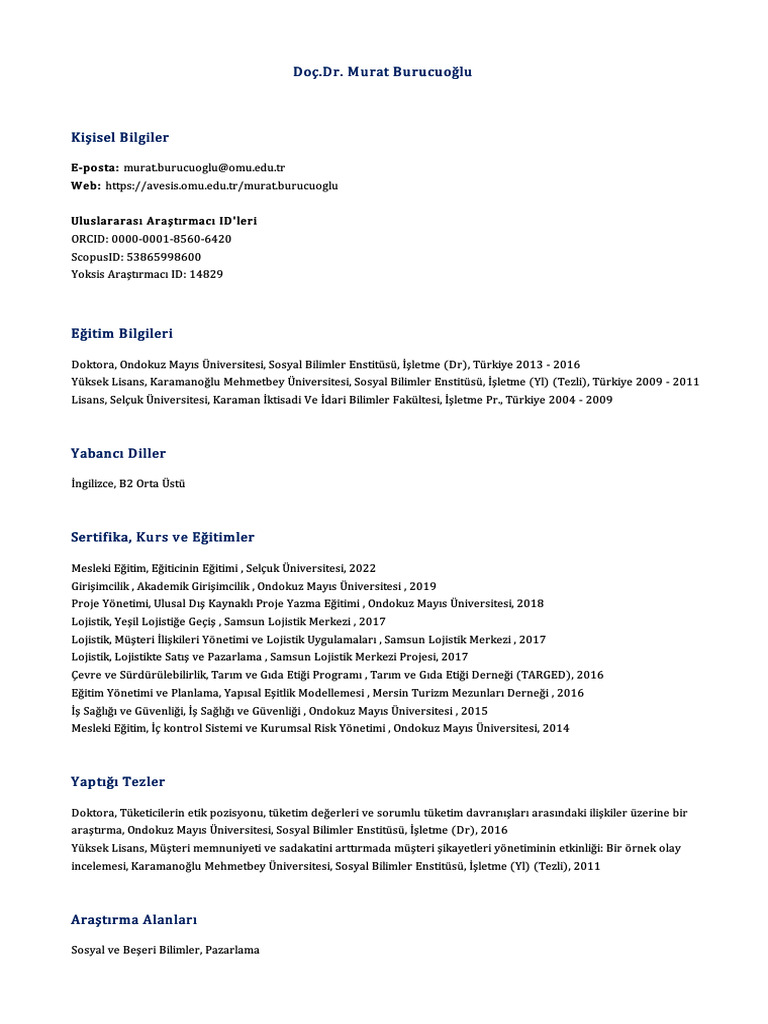 Doç.Dr. Murat Burucuoğlu

Kişisel Bilgiler

E-posta: murat.burucuoglu@omu.edu.tr
Web: https://avesis.omu.edu.tr/murat.burucuoglu

Uluslararası Araştırmacı ID'leri
ORCID: 0000-0001-8560-6420
ScopusID: 53865998600
Yoksis Araştırmacı ID: 14829

Eğitim Bilgileri

Doktora, Ondokuz Mayıs Üniversitesi, Sosyal Bilimler Enstitüsü, İşletme (Dr), Türkiye 2013 - 2016
Yüksek Lisans, Karamanoğlu Mehmetbey Üniversitesi, Sosyal Bilimler Enstitüsü, İşletme (Yl) (Tezli), Türkiye 2009 - 2011
Lisans, Selçuk Üniversitesi, Karaman İktisadi Ve İdari Bilimler Fakültesi, İşletme Pr., Türkiye 2004 - 2009

Yabancı Diller

İngilizce, B2 Orta Üstü

Sertifika, Kurs ve Eğitimler

Mesleki Eğitim, Eğiticinin Eğitimi , Selçuk Üniversitesi, 2022
Girişimcilik , Akademik Girişimcilik , Ondokuz Mayıs Üniversitesi , 2019
Proje Yönetimi, Ulusal Dış Kaynaklı Proje Yazma Eğitimi , Ondokuz Mayıs Üniversitesi, 2018
Lojistik, Yeşil Lojistiğe Geçiş , Samsun Lojistik Merkezi , 2017
Lojistik, Müşteri İlişkileri Yönetimi ve Lojistik Uygulamaları , Samsun Lojistik Merkezi , 2017
Lojistik, Lojistikte Satış ve Pazarlama , Samsun Lojistik Merkezi Projesi, 2017
Çevre ve Sürdürülebilirlik, Tarım ve Gıda Etiği Programı , Tarım ve Gıda Etiği Derneği (TARGED), 2016
Eğitim Yönetimi ve Planlama, Yapısal Eşitlik Modellemesi , Mersin Turizm Mezunları Derneği , 2016
İş Sağlığı ve Güvenliği, İş Sağlığı ve Güvenliği , Ondokuz Mayıs Üniversitesi , 2015
Mesleki Eğitim, İç kontrol Sistemi ve Kurumsal Risk Yönetimi , Ondokuz Mayıs Üniversitesi, 2014

Yaptığı Tezler

Doktora, Tüketicilerin etik pozisyonu, tüketim değerleri ve sorumlu tüketim davranışları arasındaki ilişkiler üzerine bir araştırma, Ondokuz Mayıs Üniversitesi, Sosyal Bilimler Enstitüsü, İşletme (Dr), 2016
Yüksek Lisans, Müşteri memnuniyeti ve sadakatini arttırmada müşteri şikayetleri yönetiminin etkinliği: Bir örnek olay incelemesi, Karamanoğlu Mehmetbey Üniversitesi, Sosyal Bilimler Enstitüsü, İşletme (Yl) (Tezli), 2011

Araştırma Alanları

Sosyal ve Beşeri Bilimler, Pazarlama